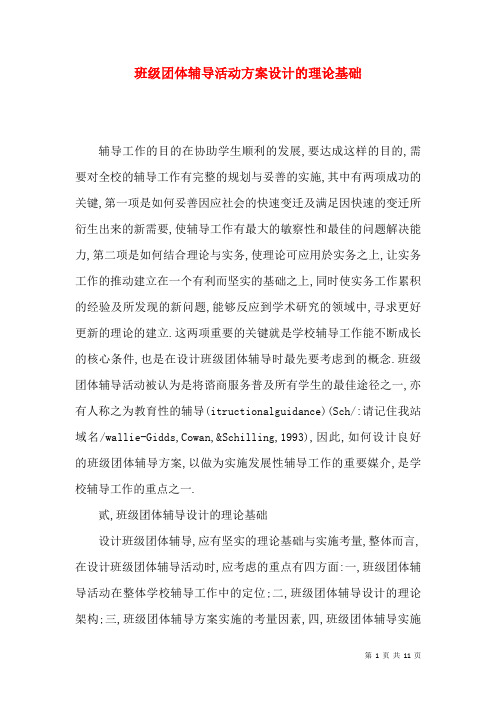 班级团体辅导活动方案设计的理论基础

辅导工作的目的在协助学生顺利的发展,要达成这样的目的,需要对全校的辅导工作有完整的规划与妥善的实施,其中有两项成功的关键,第一项是如何妥善因应社会的快速变迁及满足因快速的变迁所衍生出来的新需要,使辅导工作有最大的敏察性和最佳的问题解决能力,第二项是如何结合理论与实务,使理论可应用於实务之上,让实务工作的推动建立在一个有利而坚实的基础之上,同时使实务工作累积的经验及所发现的新问题,能够反应到学术研究的领域中,寻求更好更新的理论的建立.这两项重要的关键就是学校辅导工作能不断成长的核心条件,也是在设计班级团体辅导时最先要考虑到的概念.班级团体辅导活动被认为是将谘商服务普及所有学生的最佳途径之一,亦有人称之为教育性的辅导(itructionalguidance)(Sch/:请记住我站域名/wallie-Gidds,Cowan,&Schilling,1993),因此,如何设计良好的班级团体辅导方案,以做为实施发展性辅导工作的重要媒介,是学校辅导工作的重点之一.

贰,班级团体辅导设计的理论基础

设计班级团体辅导,应有坚实的理论基础与实施考量,整体而言,在设计班级团体辅导活动时,应考虑的重点有四方面:一,班级团体辅导活动在整体学校辅导工作中的定位;二,班级团体辅导设计的理论架构;三,班级团体辅导方案实施的考量因素,四,班级团体辅导实施

第 1 页 共 11 页